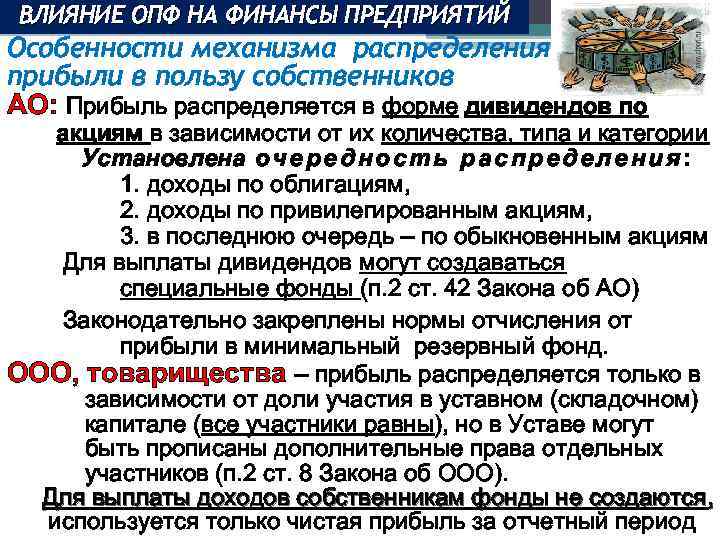 ВЛИЯНИЕ ОПФ НА ФИНАНСЫ ПРЕДПРИЯТИЙ

Особенности механизма распределения прибыли в пользу собственников

АО: Прибыль распределяется в форме дивидендов по акциям в зависимости от их количества, типа и категории

Установлена очередность распределения:

1. доходы по облигациям,
2. доходы по привилегированным акциям,
3. в последнюю очередь – по обыкновенным акциям

Для выплаты дивидендов могут создаваться специальные фонды (п.2 ст. 42 Закона об АО)

Законодательно закреплены нормы отчисления от прибыли в минимальный резервный фонд.

ООО, товарищества – прибыль распределяется только в зависимости от доли участия в уставном (складочном) капитале (все участники равны), но в Уставе могут быть прописаны дополнительные права отдельных участников (п.2 ст. 8 Закона об ООО).

Для выплаты доходов собственникам фонды не создаются, используется только чистая прибыль за отчетный период